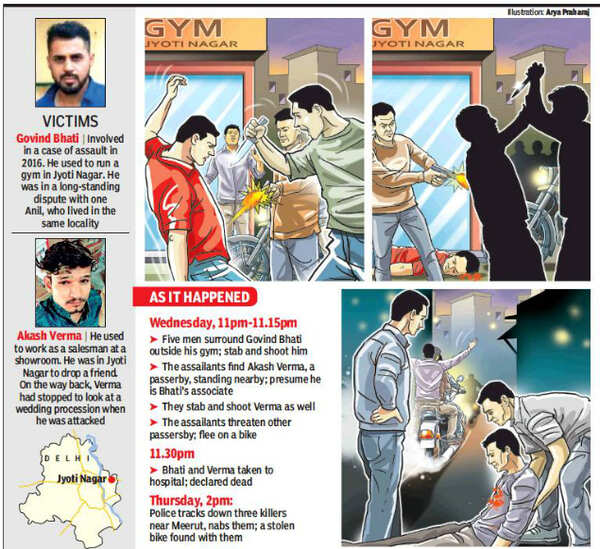 Illustration: Arya Praharaj

VICTIMS

Govind Bhati | Involved in a case of assault in 2016. He used to run a gym in Jyoti Nagar. He was in a long-standing dispute with one Anil, who lived in the same locality

Akash Verma | He used to work as a salesman at a showroom. He was in Jyoti Nagar to drop a friend. On the way back, Verma had stopped to look at a wedding procession when he was attacked

DELHI
Jyoti Nagar

GYM
JYOTI NAGAR

GYM
JYOTI NAGAR

AS IT HAPPENED

Wednesday, 11pm-11.15pm
➤ Five men surround Govind Bhati outside his gym; stab and shoot him
➤ The assailants find Akash Verma, a passerby, standing nearby; presume he is Bhati's associate
➤ They stab and shoot Verma as well
➤ The assailants threaten other passersby; flee on a bike

11.30pm
➤ Bhati and Verma taken to hospital; declared dead

Thursday, 2pm:
Police tracks down three killers near Meerut, nabs them; a stolen bike found with them